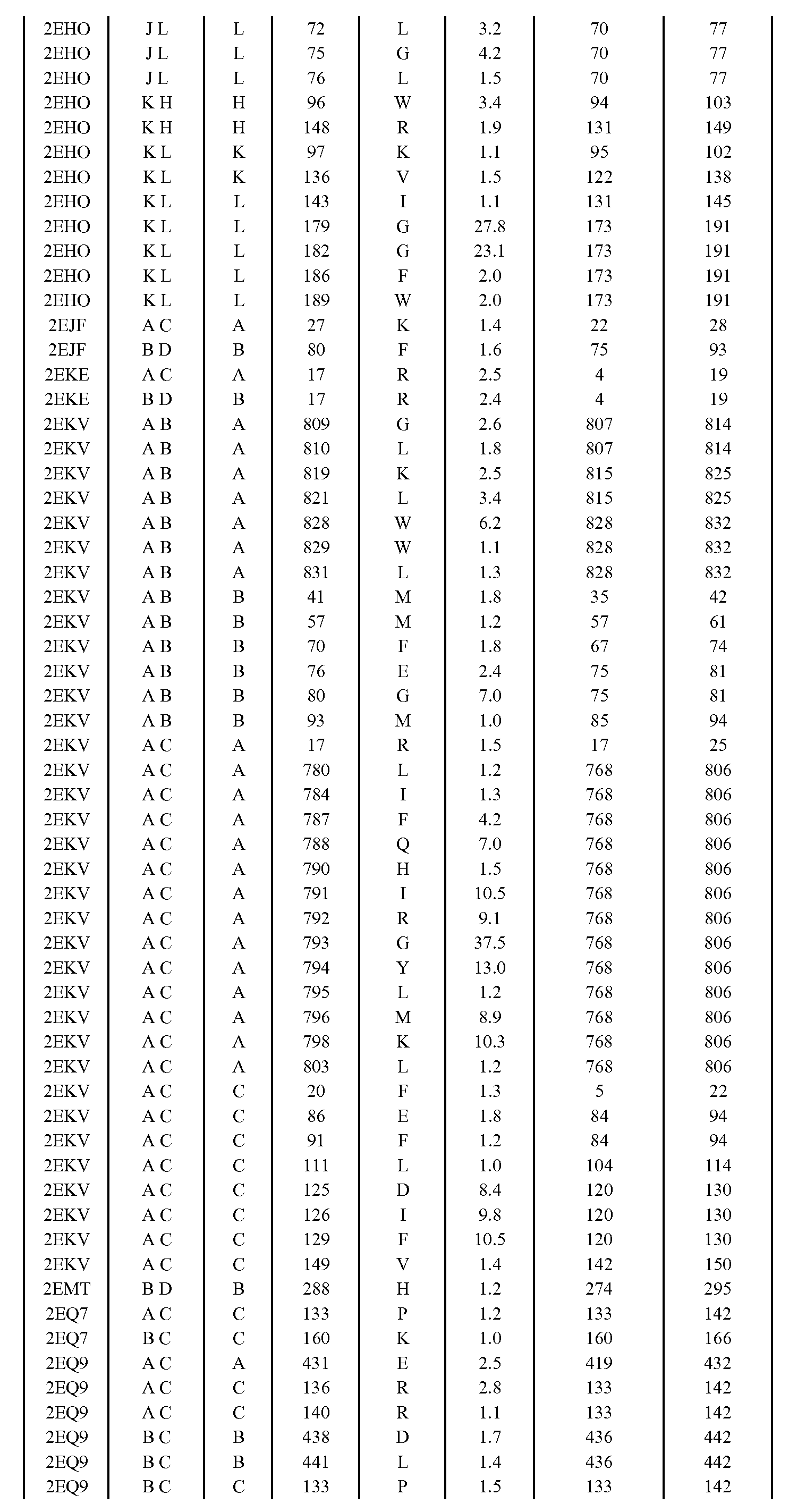 | 2EHO | J L | L | 72 | L | 3.2 | 70 | 77 |
|---|---|---|---|---|---|---|---|
| 2EHO | J L | L | 75 | G | 4.2 | 70 | 77 |
| 2EHO | J L | L | 76 | L | 1.5 | 70 | 77 |
| 2EHO | K H | H | 96 | W | 3.4 | 94 | 103 |
| 2EHO | K H | H | 148 | R | 1.9 | 131 | 149 |
| 2EHO | K L | K | 97 | K | 1.1 | 95 | 102 |
| 2EHO | K L | K | 136 | V | 1.5 | 122 | 138 |
| 2EHO | K L | L | 143 | I | 1.1 | 131 | 145 |
| 2EHO | K L | L | 179 | G | 27.8 | 173 | 191 |
| 2EHO | K L | L | 182 | G | 23.1 | 173 | 191 |
| 2EHO | K L | L | 186 | F | 2.0 | 173 | 191 |
| 2EHO | K L | L | 189 | W | 2.0 | 173 | 191 |
| 2EJF | A C | A | 27 | K | 1.4 | 22 | 28 |
| 2EJF | B D | B | 80 | F | 1.6 | 75 | 93 |
| 2EKE | A C | A | 17 | R | 2.5 | 4 | 19 |
| 2EKE | B D | B | 17 | R | 2.4 | 4 | 19 |
| 2EKV | A B | A | 809 | G | 2.6 | 807 | 814 |
| 2EKV | A B | A | 810 | L | 1.8 | 807 | 814 |
| 2EKV | A B | A | 819 | K | 2.5 | 815 | 825 |
| 2EKV | A B | A | 821 | L | 3.4 | 815 | 825 |
| 2EKV | A B | A | 828 | W | 6.2 | 828 | 832 |
| 2EKV | A B | A | 829 | W | 1.1 | 828 | 832 |
| 2EKV | A B | A | 831 | L | 1.3 | 828 | 832 |
| 2EKV | A B | B | 41 | M | 1.8 | 35 | 42 |
| 2EKV | A B | B | 57 | M | 1.2 | 57 | 61 |
| 2EKV | A B | B | 70 | F | 1.8 | 67 | 74 |
| 2EKV | A B | B | 76 | E | 2.4 | 75 | 81 |
| 2EKV | A B | B | 80 | G | 7.0 | 75 | 81 |
| 2EKV | A B | B | 93 | M | 1.0 | 85 | 94 |
| 2EKV | A C | A | 17 | R | 1.5 | 17 | 25 |
| 2EKV | A C | A | 780 | L | 1.2 | 768 | 806 |
| 2EKV | A C | A | 784 | I | 1.3 | 768 | 806 |
| 2EKV | A C | A | 787 | F | 4.2 | 768 | 806 |
| 2EKV | A C | A | 788 | Q | 7.0 | 768 | 806 |
| 2EKV | A C | A | 790 | H | 1.5 | 768 | 806 |
| 2EKV | A C | A | 791 | I | 10.5 | 768 | 806 |
| 2EKV | A C | A | 792 | R | 9.1 | 768 | 806 |
| 2EKV | A C | A | 793 | G | 37.5 | 768 | 806 |
| 2EKV | A C | A | 794 | Y | 13.0 | 768 | 806 |
| 2EKV | A C | A | 795 | L | 1.2 | 768 | 806 |
| 2EKV | A C | A | 796 | M | 8.9 | 768 | 806 |
| 2EKV | A C | A | 798 | K | 10.3 | 768 | 806 |
| 2EKV | A C | A | 803 | L | 1.2 | 768 | 806 |
| 2EKV | A C | C | 20 | F | 1.3 | 5 | 22 |
| 2EKV | A C | C | 86 | E | 1.8 | 84 | 94 |
| 2EKV | A C | C | 91 | F | 1.2 | 84 | 94 |
| 2EKV | A C | C | 111 | L | 1.0 | 104 | 114 |
| 2EKV | A C | C | 125 | D | 8.4 | 120 | 130 |
| 2EKV | A C | C | 126 | I | 9.8 | 120 | 130 |
| 2EKV | A C | C | 129 | F | 10.5 | 120 | 130 |
| 2EKV | A C | C | 149 | V | 1.4 | 142 | 150 |
| 2EMT | B D | B | 288 | H | 1.2 | 274 | 295 |
| 2EQ7 | A C | C | 133 | P | 1.2 | 133 | 142 |
| 2EQ7 | B C | C | 160 | K | 1.0 | 160 | 166 |
| 2EQ9 | A C | A | 431 | E | 2.5 | 419 | 432 |
| 2EQ9 | A C | C | 136 | R | 2.8 | 133 | 142 |
| 2EQ9 | A C | C | 140 | R | 1.1 | 133 | 142 |
| 2EQ9 | B C | B | 438 | D | 1.7 | 436 | 442 |
| 2EQ9 | B C | B | 441 | L | 1.4 | 436 | 442 |
| 2EQ9 | B C | C | 133 | P | 1.5 | 133 | 142 |